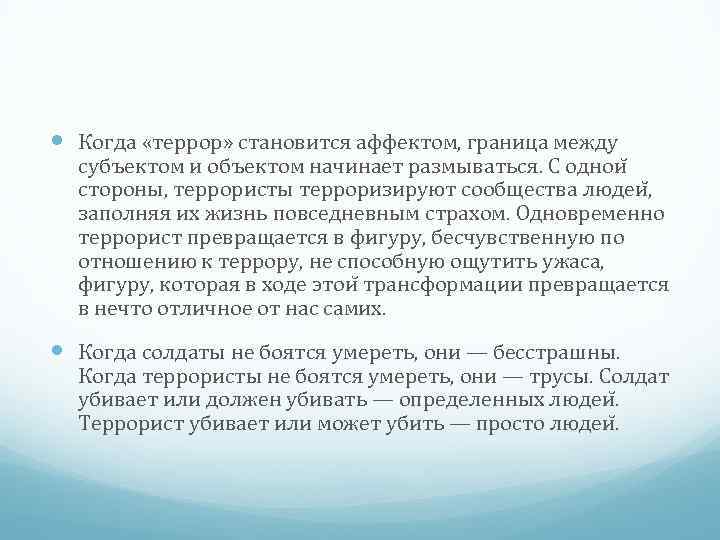 Когда «террор» становится аффектом, граница между субъектом и объектом начинает размываться. С одной стороны, террористы терроризируют сообщества людей, заполняя их жизнь повседневным страхом. Одновременно террорист превращается в фигуру, бесчувственную по отношению к террору, не способную ощутить ужаса, фигуру, которая в ходе этой трансформации превращается в нечто отличное от нас самих.

Когда солдаты не боятся умереть, они — бесстрашны. Когда террористы не боятся умереть, они — трусы. Солдат убивает или должен убивать — определенных людей. Террорист убивает или может убить — просто людей.